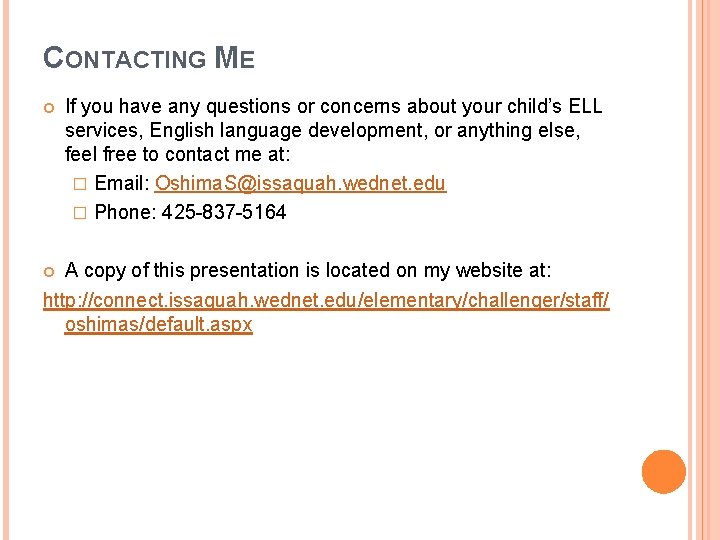 CONTACTING ME

If you have any questions or concerns about your child's ELL services, English language development, or anything else, feel free to contact me at:

Email: OshimaS@issaquah.wednet.edu

Phone: 425-837-5164

A copy of this presentation is located on my website at:

http://connect.issaquah.wednet.edu/elementary/challenger/staff/oshimas/default.aspx